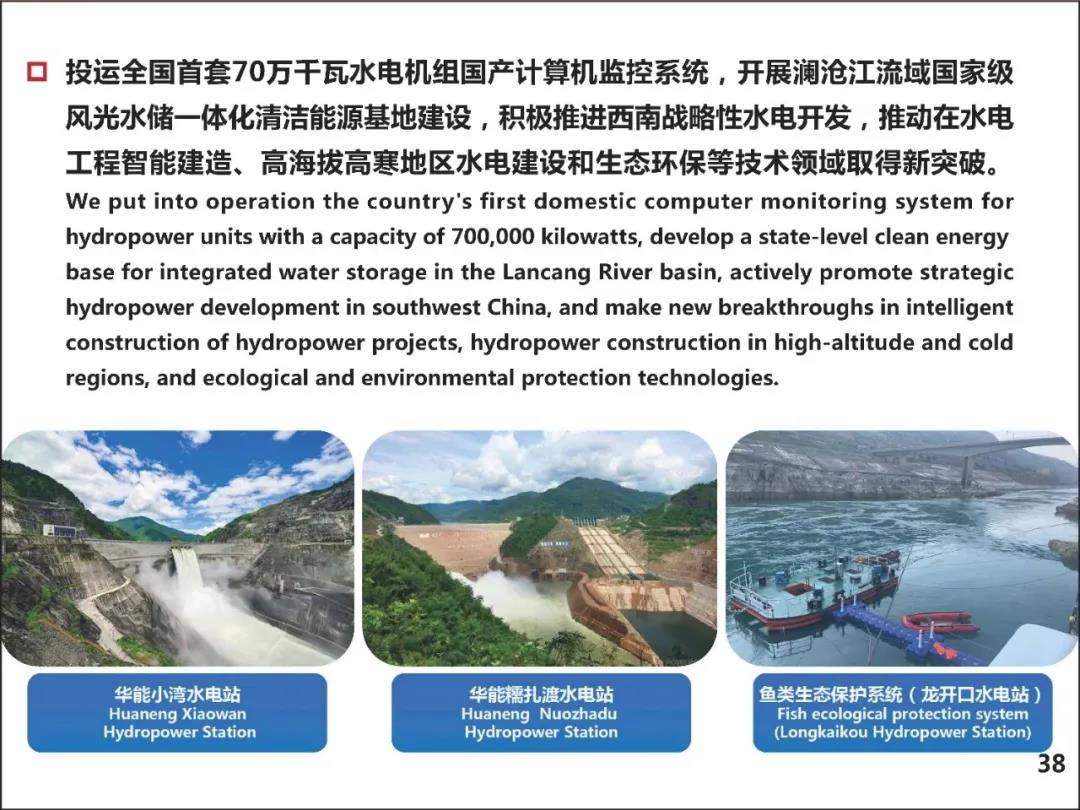 投运全国首套70万千瓦水电机组国产计算机监控系统，开展澜沧江流域国家级风光水储一体化清洁能源基地建设，积极推进西南战略性水电开发，推动在水电工程智能建造、高海拔高寒地区水电建设和生态环保等技术领域取得新突破。

We put into operation the country's first domestic computer monitoring system for hydropower units with a capacity of 700,000 kilowatts, develop a state-level clean energy base for integrated water storage in the Lancang River basin, actively promote strategic hydropower development in southwest China, and make new breakthroughs in intelligent construction of hydropower projects, hydropower construction in high-altitude and cold regions, and ecological and environmental protection technologies.

华能小湾水电站
Huaneng Xiaowan Hydropower Station

华能糯扎渡水电站
Huaneng Nuozhadu Hydropower Station

鱼类生态保护系统（龙开口水电站）
Fish ecological protection system (Longkaikou Hydropower Station)

38